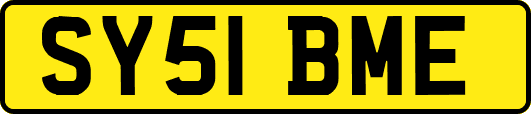 SY51 BME